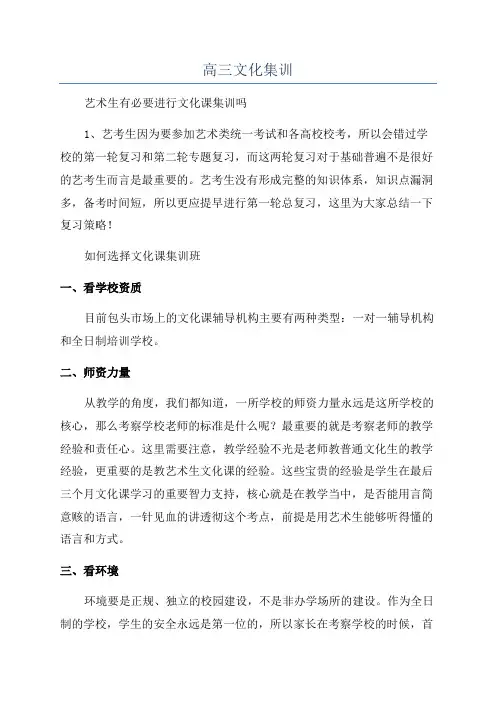 高三文化集训

艺术生有必要进行文化课集训吗

1、艺考生因为要参加艺术类统一考试和各高校校考，所以会错过学校的第一轮复习和第二轮专题复习，而这两轮复习对于基础普遍不是很好的艺考生而言是最重要的。艺考生没有形成完整的知识体系，知识点漏洞多，备考时间短，所以更应提早进行第一轮总复习，这里为大家总结一下复习策略！

如何选择文化课集训班

一、看学校资质

目前包头市场上的文化课辅导机构主要有两种类型：一对一辅导机构和全日制培训学校。

二、师资力量

从教学的角度，我们都知道，一所学校的师资力量永远是这所学校的核心，那么考察学校老师的标准是什么呢？最重要的就是考察老师的教学经验和责任心。这里需要注意，教学经验不光是老师教普通文化生的教学经验，更重要的是教艺术生文化课的经验。这些宝贵的经验是学生在最后三个月文化课学习的重要智力支持，核心就是在教学当中，是否能用言简意赅的语言，一针见血的讲透彻这个考点，前提是用艺术生能够听得懂的语言和方式。

三、看环境

环境要是正规、独立的校园建设，不是非办学场所的建设。作为全日制的学校，学生的安全永远是第一位的，所以家长在考察学校的时候，首